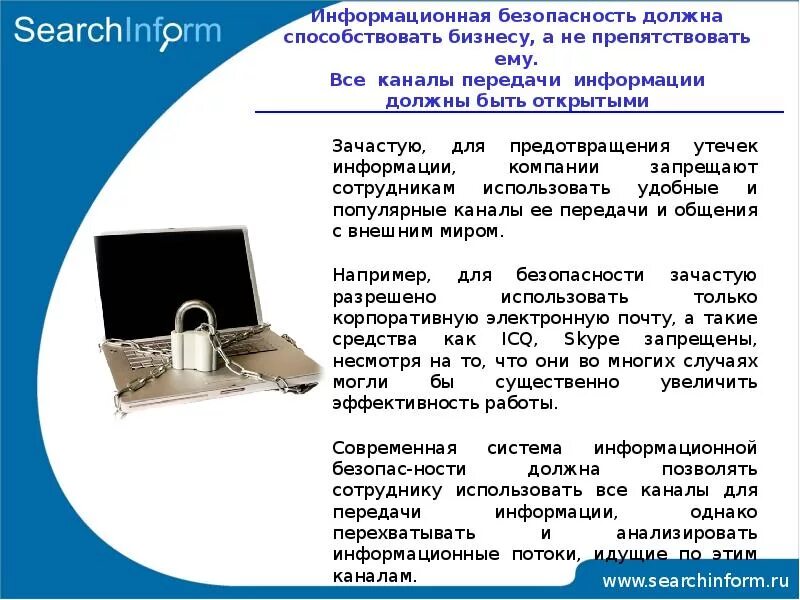 SearchInform

Информационная безопасность должна способствовать бизнесу, а не препятствовать ему.
Все каналы передачи информации должны быть открытыми

Зачастую, для предотвращения утечек информации, компании запрещают сотрудникам использовать удобные и популярные каналы ее передачи и общения с внешним миром.

Например, для безопасности зачастую разрешено использовать только корпоративную электронную почту, а такие средства как ICQ, Skype запрещены, несмотря на то, что они во многих случаях могли бы существенно увеличить эффективность работы.

Современная система информационной безопас-ности должна позволять сотруднику использовать все каналы для передачи информации, однако перехватывать и анализировать информационные потоки, идущие по этим каналам.

www.searchinform.ru